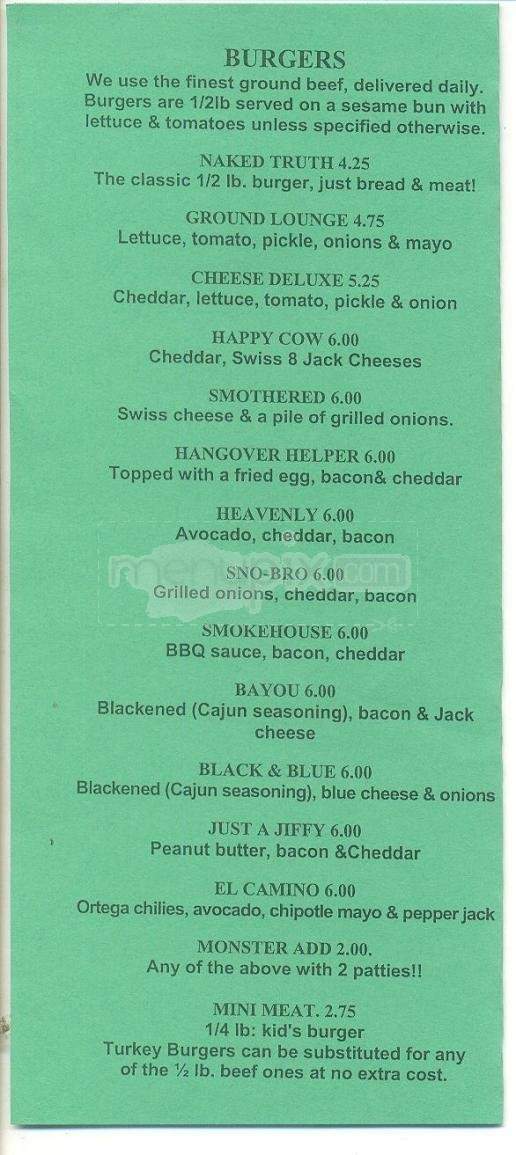 BURGERS
We use the finest ground beef, delivered daily. Burgers are 1/2lb served on a sesame bun with lettuce & tomatoes unless specified otherwise.

NAKED TRUTH 4.25
The classic 1/2 lb. burger, just bread & meat!

GROUND LOUNGE 4.75
Lettuce, tomato, pickle, onions & mayo

CHEESE DELUXE 5.25
Cheddar, lettuce, tomato, pickle & onion

HAPPY COW 6.00
Cheddar, Swiss 8 Jack Cheeses

SMOTHERED 6.00
Swiss cheese & a pile of grilled onions.

HANGOVER HELPER 6.00
Topped with a fried egg, bacon& cheddar

HEAVENLY 6.00
Avocado, cheddar, bacon

menupix.com

SNO-BRO 6.00
Grilled onions, cheddar, bacon

SMOKEHOUSE 6.00
BBQ sauce, bacon, cheddar

BAYOU 6.00
Blackened (Cajun seasoning), bacon & Jack cheese

BLACK & BLUE 6.00
Blackened (Cajun seasoning), blue cheese & onions

JUST A JIFFY 6.00
Peanut butter, bacon &Cheddar

EL CAMINO 6.00
Ortega chilies, avocado, chipotle mayo & pepper jack

MONSTER ADD 2.00.
Any of the above with 2 patties!!

MINI MEAT. 2.75
1/4 lb: kid's burger
Turkey Burgers can be substituted for any of the ½ lb. beef ones at no extra cost.